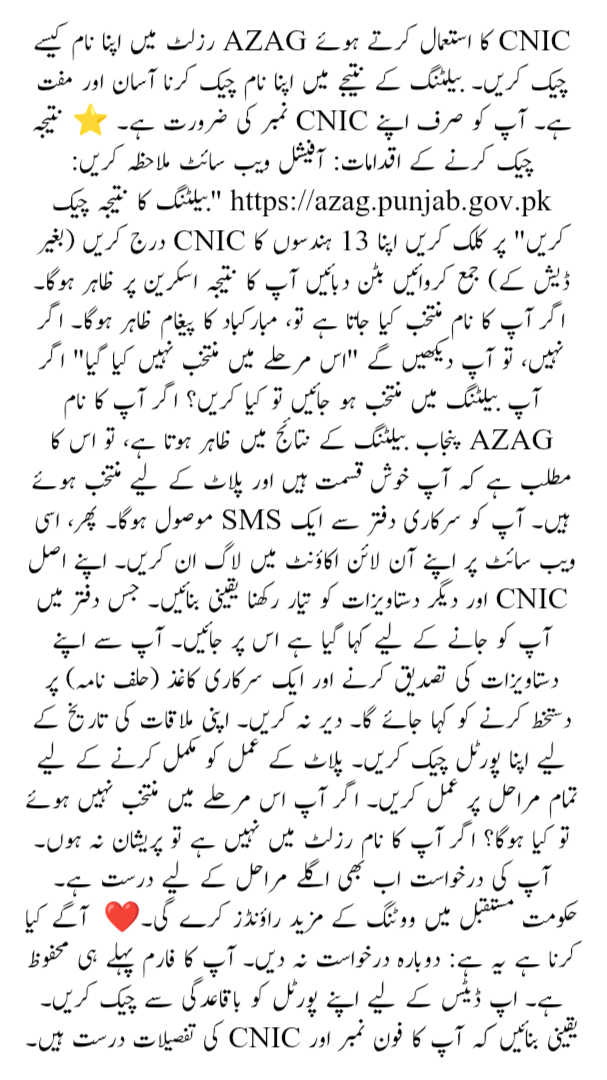 CNIC کا استعمال کرتے ہوئے AZAG رزلٹ میں اپنا نام کیسے چیک کریں۔ بیلٹنگ کے نتیجے میں اپنا نام چیک کرنا آسان اور مفت ہے۔ آپ کو صرف اپنے CNIC نمبر کی ضرورت ہے۔ ⭐ نتیجہ چیک کرنے کے اقدامات: آفیشل ویب سائٹ ملاحظہ کریں: https://azag.punjab.gov.pk "بیلٹنگ کا نتیجہ چیک کریں" پر کلک کریں اپنا 13 ہندسوں کا CNIC درج کریں (بغیر ڈیش کے) جمع کروائیں بٹن دبائیں آپ کا نتیجہ اسکرین پر ظاہر ہوگا۔ اگر آپ کا نام منتخب کیا جاتا ہے تو، مبارکباد کا پیغام ظاہر ہوگا۔ اگر نہیں، تو آپ دیکھیں گے "اس مرحلے میں منتخب نہیں کیا گیا" اگر آپ بیلٹنگ میں منتخب ہو جائیں تو کیا کریں؟ اگر آپ کا نام AZAG پنجاب بیلٹنگ کے نتائج میں ظاہر ہوتا ہے، تو اس کا مطلب ہے کہ آپ خوش قسمت ہیں اور پلاٹ کے لیے منتخب ہوئے ہیں۔ آپ کو سرکاری دفتر سے ایک SMS موصول ہوگا۔ پھر، اسی ویب سائٹ پر اپنے آن لائن اکاؤنٹ میں لاگ ان کریں۔ اپنے اصل CNIC اور دیگر دستاویزات کو تیار رکھنا یقینی بنائیں۔ جس دفتر میں آپ کو جانے کے لیے کہا گیا ہے اس پر جائیں۔ آپ سے اپنے دستاویزات کی تصدیق کرنے اور ایک سرکاری کاغذ (حلف نامہ) پر دستخط کرنے کو کہا جائے گا۔ دیر نہ کریں۔ اپنی ملاقات کی تاریخ کے لیے اپنا پورٹل چیک کریں۔ پلاٹ کے عمل کو مکمل کرنے کے لیے تمام مراحل پر عمل کریں۔ اگر آپ اس مرحلے میں منتخب نہیں ہوئے تو کیا ہوگا؟ اگر آپ کا نام رزلٹ میں نہیں ہے تو پریشان نہ ہوں۔ آپ کی درخواست اب بھی اگلے مراحل کے لیے درست ہے۔ حکومت مستقبل میں ووٹنگ کے مزید راؤنڈز کرے گی۔ ❤️ آگے کیا کرنا ہے یہ ہے: دوبارہ درخواست نہ دیں۔ آپ کا فارم پہلے ہی محفوظ ہے۔ اپ ڈیٹس کے لیے اپنے پورٹل کو باقاعدگی سے چیک کریں۔ یقینی بنائیں کہ آپ کا فون نمبر اور CNIC کی تفصیلات درست ہیں۔